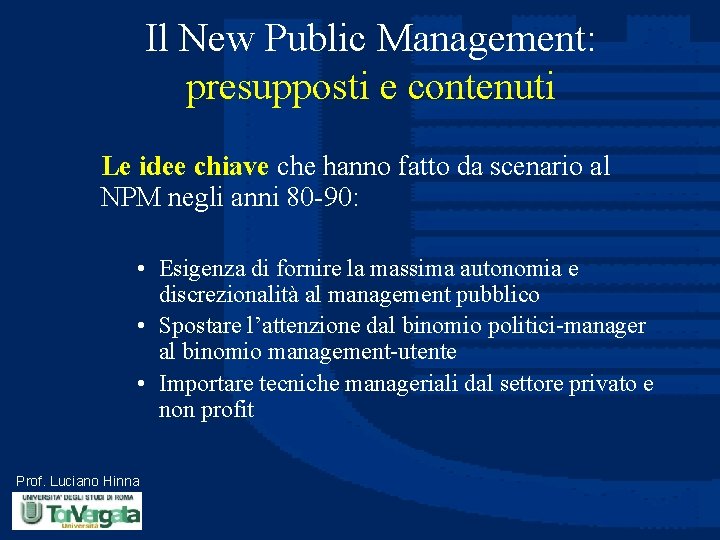 Il New Public Management:
presupposti e contenuti

Le idee chiave che hanno fatto da scenario al NPM negli anni 80-90:

• Esigenza di fornire la massima autonomia e discrezionalità al management pubblico
• Spostare l'attenzione dal binomio politici-manager al binomio management-utente
• Importare tecniche manageriali dal settore privato e non profit

Prof. Luciano Hinna

UNIVERSITA' DEGLI STUDI DI ROMA
TorVergata
Università